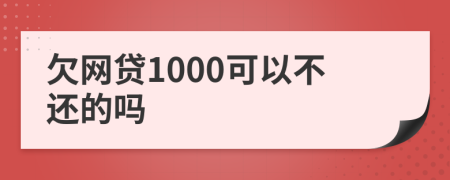 欠网贷1000可以不还的吗